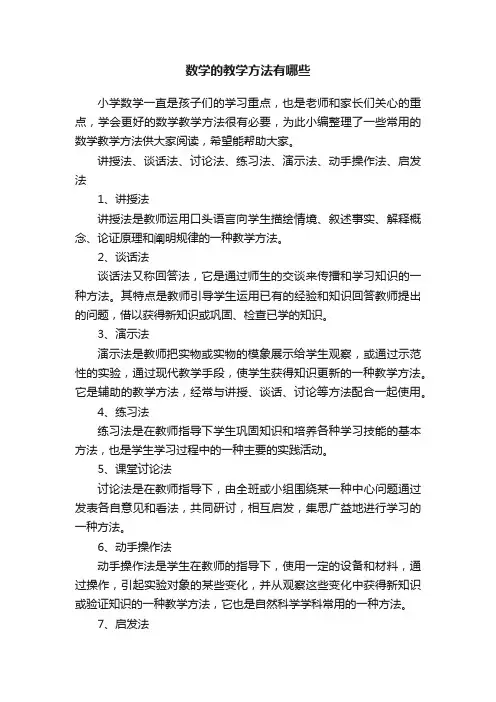 数学的教学方法有哪些

小学数学一直是孩子们的学习重点，也是老师和家长们关心的重点，学会更好的数学教学方法很有必要，为此小编整理了一些常用的数学教学方法供大家阅读，希望能帮助大家。

讲授法、谈话法、讨论法、练习法、演示法、动手操作法、启发法

1、讲授法

讲授法是教师运用口头语言向学生描绘情境、叙述事实、解释概念、论证原理和阐明规律的一种教学方法。

2、谈话法

谈话法又称回答法，它是通过师生的交谈来传播和学习知识的一种方法。其特点是教师引导学生运用已有的经验和知识回答教师提出的问题，借以获得新知识或巩固、检查已学的知识。

3、演示法

演示法是教师把实物或实物的模象展示给学生观察，或通过示范性的实验，通过现代教学手段，使学生获得知识更新的一种教学方法。它是辅助的教学方法，经常与讲授、谈话、讨论等方法配合一起使用。

4、练习法

练习法是在教师指导下学生巩固知识和培养各种学习技能的基本方法，也是学生学习过程中的一种主要的实践活动。

5、课堂讨论法

讨论法是在教师指导下，由全班或小组围绕某一种中心问题通过发表各自意见和看法，共同研讨，相互启发，集思广益地进行学习的一种方法。

6、动手操作法

动手操作法是学生在教师的指导下，使用一定的设备和材料，通过操作，引起实验对象的某些变化，并从观察这些变化中获得新知识或验证知识的一种教学方法，它也是自然科学学科常用的一种方法。

7、启发法